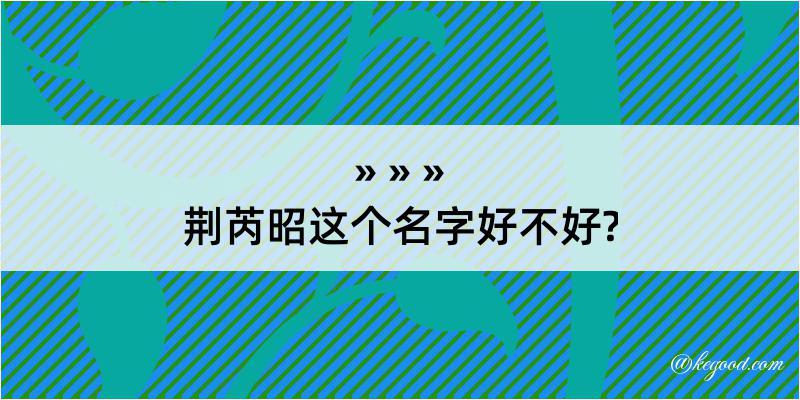 » » »
荆芮昭这个名字好不好?

@kegood.com